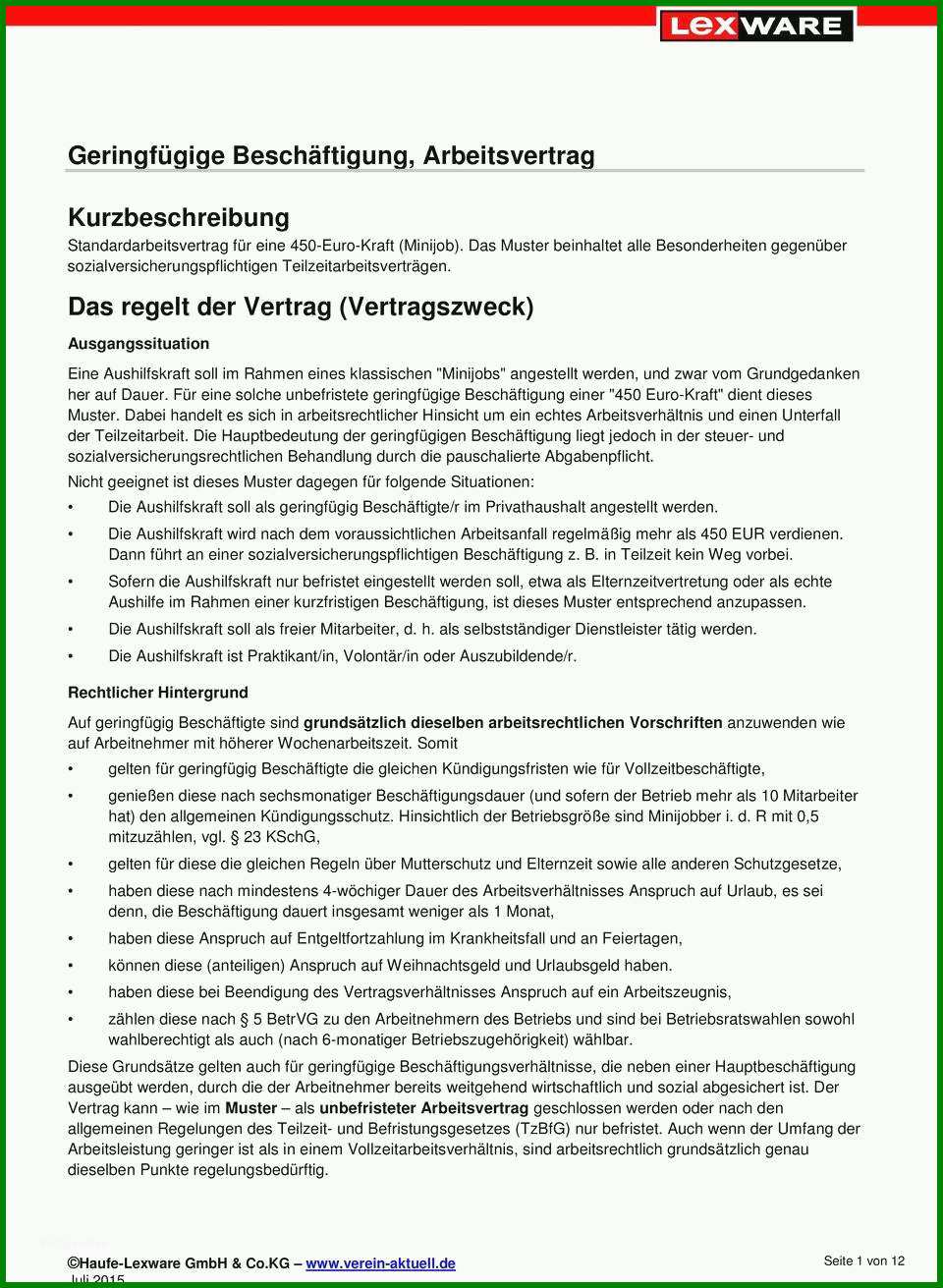 LEXWARE

Geringfügige Beschäftigung, Arbeitsvertrag

Kurzbeschreibung
Standardarbeitsvertrag für eine 450-Euro-Kraft (Minijob). Das Muster beinhaltet alle Besonderheiten gegenüber sozialversicherungspflichtigen Teilzeitarbeitsverträgen.

Das regelt der Vertrag (Vertragszweck)
Ausgangssituation

Eine Aushilfskraft soll im Rahmen eines klassischen "Minijobs" angestellt werden, und zwar vom Grundgedanken her auf Dauer. Für eine solche unbefristete geringfügige Beschäftigung einer "450 Euro-Kraft" dient dieses Muster. Dabei handelt es sich in arbeitsrechtlicher Hinsicht um ein echtes Arbeitsverhältnis und einen Unterfall der Teilzeitarbeit. Die Hauptbedeutung der geringfügigen Beschäftigung liegt jedoch in der steuer- und sozialversicherungsrechtlichen Behandlung durch die pauschalierte Abgabenpflicht.
Nicht geeignet ist dieses Muster dagegen für folgende Situationen:
• Die Aushilfskraft soll als geringfügig Beschäftigte/r im Privathaushalt angestellt werden.
• Die Aushilfskraft wird nach dem voraussichtlichen Arbeitsanfall regelmäßig mehr als 450 EUR verdienen. Dann führt an einer sozialversicherungspflichtigen Beschäftigung z. B. in Teilzeit kein Weg vorbei.
• Sofern die Aushilfskraft nur befristet eingestellt werden soll, etwa als Elternzeitvertretung oder als echte Aushilfe im Rahmen einer kurzfristigen Beschäftigung, ist dieses Muster entsprechend anzupassen.
• Die Aushilfskraft soll als freier Mitarbeiter, d. h. als selbstständiger Dienstleister tätig werden.
• Die Aushilfskraft ist Praktikant/in, Volontär/in oder Auszubildende/r.

Rechtlicher Hintergrund

Auf geringfügig Beschäftigte sind grundsätzlich dieselben arbeitsrechtlichen Vorschriften anzuwenden wie auf Arbeitnehmer mit höherer Wochenarbeitszeit. Somit
• gelten für geringfügig Beschäftigte die gleichen Kündigungsfristen wie für Vollzeitbeschäftigte,
• genießen diese nach sechsmonatiger Beschäftigungsdauer (und sofern der Betrieb mehr als 10 Mitarbeiter hat) den allgemeinen Kündigungsschutz. Hinsichtlich der Betriebsgröße sind Minijobber i. d. R mit 0,5 mitzuzählen, vgl. § 23 KSchG,
• gelten für diese die gleichen Regeln über Mutterschutz und Elternzeit sowie alle anderen Schutzgesetze,
• haben diese nach mindestens 4-wöchiger Dauer des Arbeitsverhältnisses Anspruch auf Urlaub, es sei denn, die Beschäftigung dauert insgesamt weniger als 1 Monat,
• haben diese Anspruch auf Entgeltfortzahlung im Krankheitsfall und an Feiertagen,
• können diese (anteiligen) Anspruch auf Weihnachtsgeld und Urlaubsgeld haben.
• haben diese bei Beendigung des Vertragsverhältnisses Anspruch auf ein Arbeitszeugnis,
• zählen diese nach § 5 BetrVG zu den Arbeitnehmern des Betriebs und sind bei Betriebsratswahlen sowohl wahlberechtigt als auch (nach 6-monatiger Betriebszugehörigkeit) wählbar.
Diese Grundsätze gelten auch für geringfügige Beschäftigungsverhältnisse, die neben einer Hauptbeschäftigung ausgeübt werden, durch die der Arbeitnehmer bereits weitgehend wirtschaftlich und sozial abgesichert ist. Der Vertrag kann – wie im Muster – als unbefristeter Arbeitsvertrag geschlossen werden oder nach den allgemeinen Regelungen des Teilzeit- und Befristungsgesetzes (TzBfG) nur befristet. Auch wenn der Umfang der Arbeitsleistung geringer ist als in einem Vollzeitarbeitsverhältnis, sind arbeitsrechtlich grundsätzlich genau dieselben Punkte regelungsbedürftig.

©Haufe-Lexware GmbH & Co.KG – www.verein-aktuell.de
Juli 2015
Seite 1 von 12